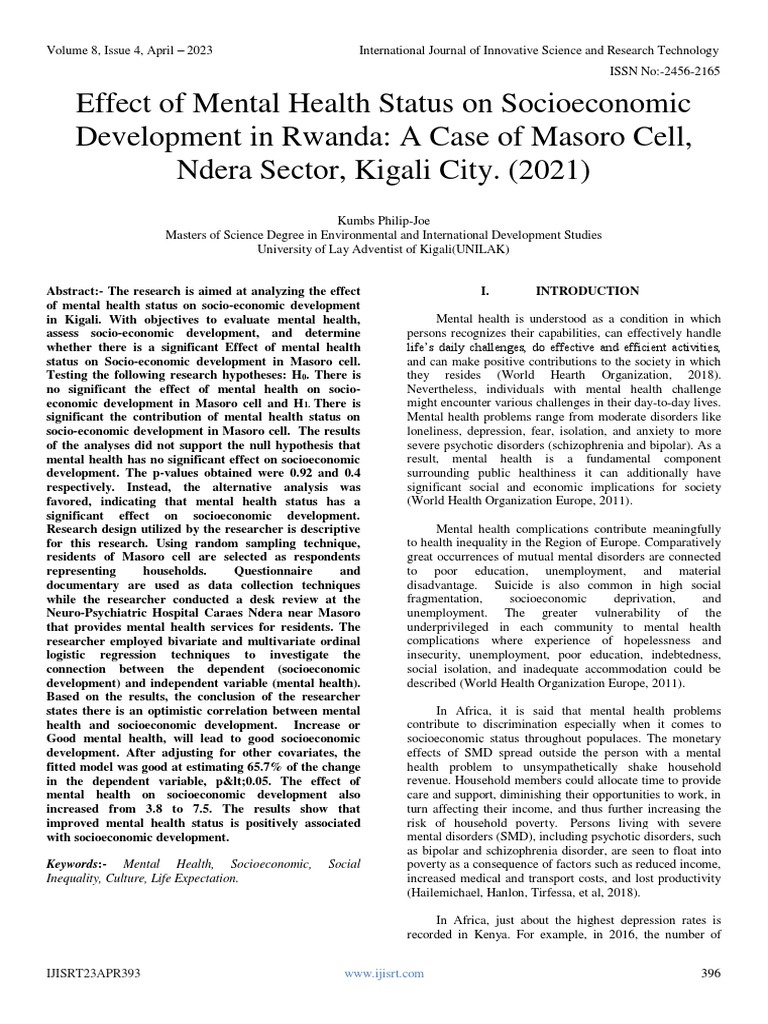 Volume 8, Issue 4, April – 2023

International Journal of Innovative Science and Research Technology

ISSN No:-2456-2165

Effect of Mental Health Status on Socioeconomic Development in Rwanda: A Case of Masoro Cell, Ndera Sector, Kigali City. (2021)

Kumbs Philip-Joe
Masters of Science Degree in Environmental and International Development Studies
University of Lay Adventist of Kigali(UNILAK)

Abstract:- The research is aimed at analyzing the effect of mental health status on socio-economic development in Kigali. With objectives to evaluate mental health, assess socio-economic development, and determine whether there is a significant Effect of mental health status on Socio-economic development in Masoro cell. Testing the following research hypotheses: $H_0$. There is no significant the effect of mental health on socio-economic development in Masoro cell and $H_1$. There is significant the contribution of mental health status on socio-economic development in Masoro cell. The results of the analyses did not support the null hypothesis that mental health has no significant effect on socioeconomic development. The p-values obtained were 0.92 and 0.4 respectively. Instead, the alternative analysis was favored, indicating that mental health status has a significant effect on socioeconomic development. Research design utilized by the researcher is descriptive for this research. Using random sampling technique, residents of Masoro cell are selected as respondents representing households. Questionnaire and documentary are used as data collection techniques while the researcher conducted a desk review at the Neuro-Psychiatric Hospital Caraes Ndera near Masoro that provides mental health services for residents. The researcher employed bivariate and multivariate ordinal logistic regression techniques to investigate the connection between the dependent (socioeconomic development) and independent variable (mental health). Based on the results, the conclusion of the researcher states there is an optimistic correlation between mental health and socioeconomic development. Increase or Good mental health, will lead to good socioeconomic development. After adjusting for other covariates, the fitted model was good at estimating 65.7% of the change in the dependent variable, p&lt;0.05. The effect of mental health on socioeconomic development also increased from 3.8 to 7.5. The results show that improved mental health status is positively associated with socioeconomic development.

Keywords:- Mental Health, Socioeconomic, Social Inequality, Culture, Life Expectation.

I. INTRODUCTION

Mental health is understood as a condition in which persons recognizes their capabilities, can effectively handle life's daily challenges, do effective and efficient activities, and can make positive contributions to the society in which they resides (World Hearth Organization, 2018). Nevertheless, individuals with mental health challenge might encounter various challenges in their day-to-day lives. Mental health problems range from moderate disorders like loneliness, depression, fear, isolation, and anxiety to more severe psychotic disorders (schizophrenia and bipolar). As a result, mental health is a fundamental component surrounding public healthiness it can additionally have significant social and economic implications for society (World Health Organization Europe, 2011).

Mental health complications contribute meaningfully to health inequality in the Region of Europe. Comparatively great occurrences of mutual mental disorders are connected to poor education, unemployment, and material disadvantage. Suicide is also common in high social fragmentation, socioeconomic deprivation, and unemployment. The greater vulnerability of the underprivileged in each community to mental health complications where experience of hopelessness and insecurity, unemployment, poor education, indebtedness, social isolation, and inadequate accommodation could be described (World Health Organization Europe, 2011).

In Africa, it is said that mental health problems contribute to discrimination especially when it comes to socioeconomic status throughout populaces. The monetary effects of SMD spread outside the person with a mental health problem to unsympathetically shake household revenue. Household members could allocate time to provide care and support, diminishing their opportunities to work, in turn affecting their income, and thus further increasing the risk of household poverty. Persons living with severe mental disorders (SMD), including psychotic disorders, such as bipolar and schizophrenia disorder, are seen to float into poverty as a consequence of factors such as reduced income, increased medical and transport costs, and lost productivity (Hailemichael, Hanlon, Tirfessa, et al, 2018).

In Africa, just about the highest depression rates is recorded in Kenya. For example, in 2016, the number of

IJISRT23APR393

www.ijisrt.com

396